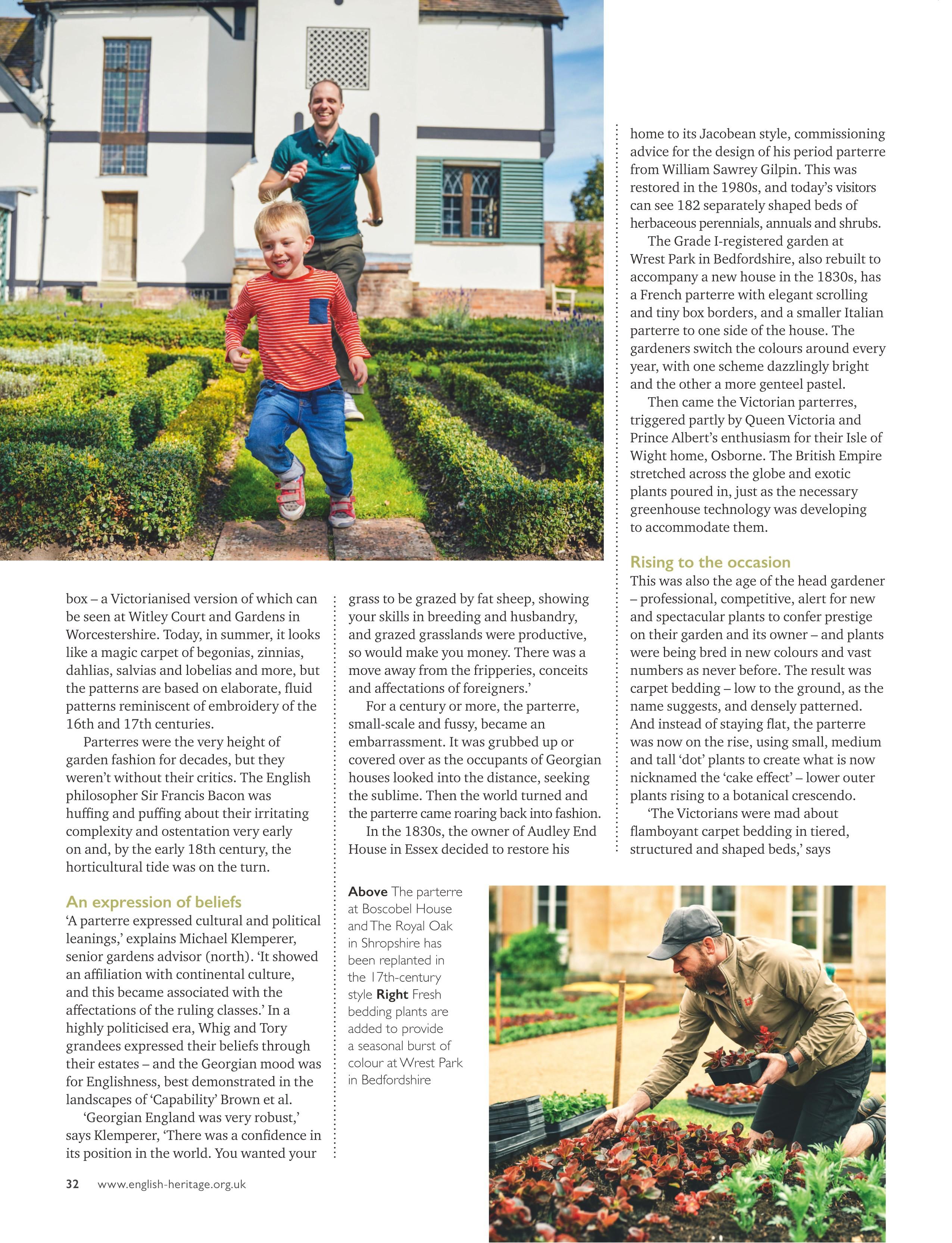 box – a Victorianised version of which can be seen at Witley Court and Gardens in Worcestershire. Today, in summer, it looks like a magic carpet of begonias, zinnias, dahlias, salvias and lobelias and more, but the patterns are based on elaborate, fluid patterns reminiscent of embroidery of the 16th and 17th centuries.

Parterres were the very height of garden fashion for decades, but they weren't without their critics. The English philosopher Sir Francis Bacon was huffing and puffing about their irritating complexity and ostentation very early on and, by the early 18th century, the horticultural tide was on the turn.

An expression of beliefs

'A parterre expressed cultural and political leanings,' explains Michael Klemperer, senior gardens advisor (north). 'It showed an affiliation with continental culture, and this became associated with the affectations of the ruling classes.' In a highly politicised era, Whig and Tory grandees expressed their beliefs through their estates – and the Georgian mood was for Englishness, best demonstrated in the landscapes of 'Capability' Brown et al.

'Georgian England was very robust,' says Klemperer, 'There was a confidence in its position in the world. You wanted your grass to be grazed by fat sheep, showing your skills in breeding and husbandry, and grazed grasslands were productive, so would make you money. There was a move away from the fripperies, conceits and affectations of foreigners.'

For a century or more, the parterre, small-scale and fussy, became an embarrassment. It was grubbed up or covered over as the occupants of Georgian houses looked into the distance, seeking the sublime. Then the world turned and the parterre came roaring back into fashion.

In the 1830s, the owner of Audley End House in Essex decided to restore his home to its Jacobean style, commissioning advice for the design of his period parterre from William Sawrey Gilpin. This was restored in the 1980s, and today's visitors can see 182 separately shaped beds of herbaceous perennials, annuals and shrubs.

The Grade I-registered garden at Wrest Park in Bedfordshire, also rebuilt to accompany a new house in the 1830s, has a French parterre with elegant scrolling and tiny box borders, and a smaller Italian parterre to one side of the house. The gardeners switch the colours around every year, with one scheme dazzlingly bright and the other a more genteel pastel.

Then came the Victorian parterres, triggered partly by Queen Victoria and Prince Albert's enthusiasm for their Isle of Wight home, Osborne. The British Empire stretched across the globe and exotic plants poured in, just as the necessary greenhouse technology was developing to accommodate them.

Rising to the occasion

This was also the age of the head gardener – professional, competitive, alert for new and spectacular plants to confer prestige on their garden and its owner – and plants were being bred in new colours and vast numbers as never before. The result was carpet bedding – low to the ground, as the name suggests, and densely patterned. And instead of staying flat, the parterre was now on the rise, using small, medium and tall 'dot' plants to create what is now nicknamed the 'cake effect' – lower outer plants rising to a botanical crescendo.

'The Victorians were mad about flamboyant carpet bedding in tiered, structured and shaped beds,' says

Above The parterre at Boscobel House and The Royal Oak in Shropshire has been replanted in the 17th-century style Right Fresh bedding plants are added to provide a seasonal burst of colour at Wrest Park in Bedfordshire

32 www.english-heritage.org.uk